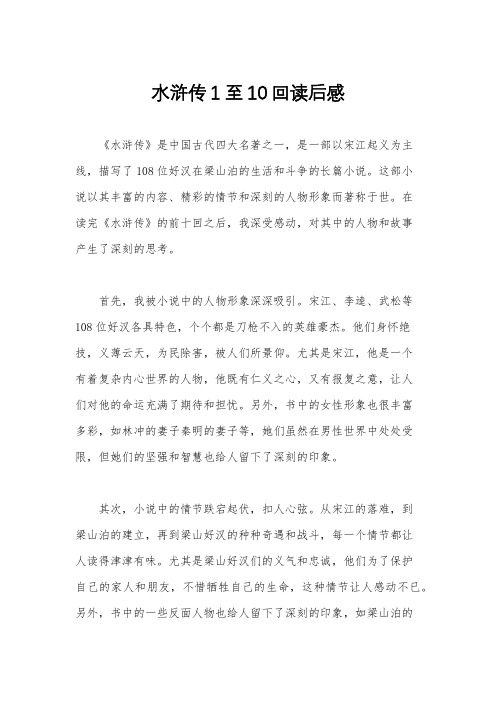 水浒传1至10回读后感

《水浒传》是中国古代四大名著之一，是一部以宋江起义为主线，描写了108位好汉在梁山泊的生活和斗争的长篇小说。这部小说以其丰富的内容、精彩的情节和深刻的人物形象而著称于世。在读完《水浒传》的前十回之后，我深受感动，对其中的人物和故事产生了深刻的思考。

首先，我被小说中的人物形象深深吸引。宋江、李逵、武松等108位好汉各具特色，个个都是刀枪不入的英雄豪杰。他们身怀绝技，义薄云天，为民除害，被人们所景仰。尤其是宋江，他是一个有着复杂内心世界的人物，他既有仁义之心，又有报复之意，让人们对他的命运充满了期待和担忧。另外，书中的女性形象也很丰富多彩，如林冲的妻子秦明的妻子等，她们虽然在男性世界中处处受限，但她们的坚强和智慧也给人留下了深刻的印象。

其次，小说中的情节跌宕起伏，扣人心弦。从宋江的落难，到梁山泊的建立，再到梁山好汉的种种奇遇和战斗，每一个情节都让人读得津津有味。尤其是梁山好汉们的义气和忠诚，他们为了保护自己的家人和朋友，不惜牺牲自己的生命，这种情节让人感动不已。另外，书中的一些反面人物也给人留下了深刻的印象，如梁山泊的